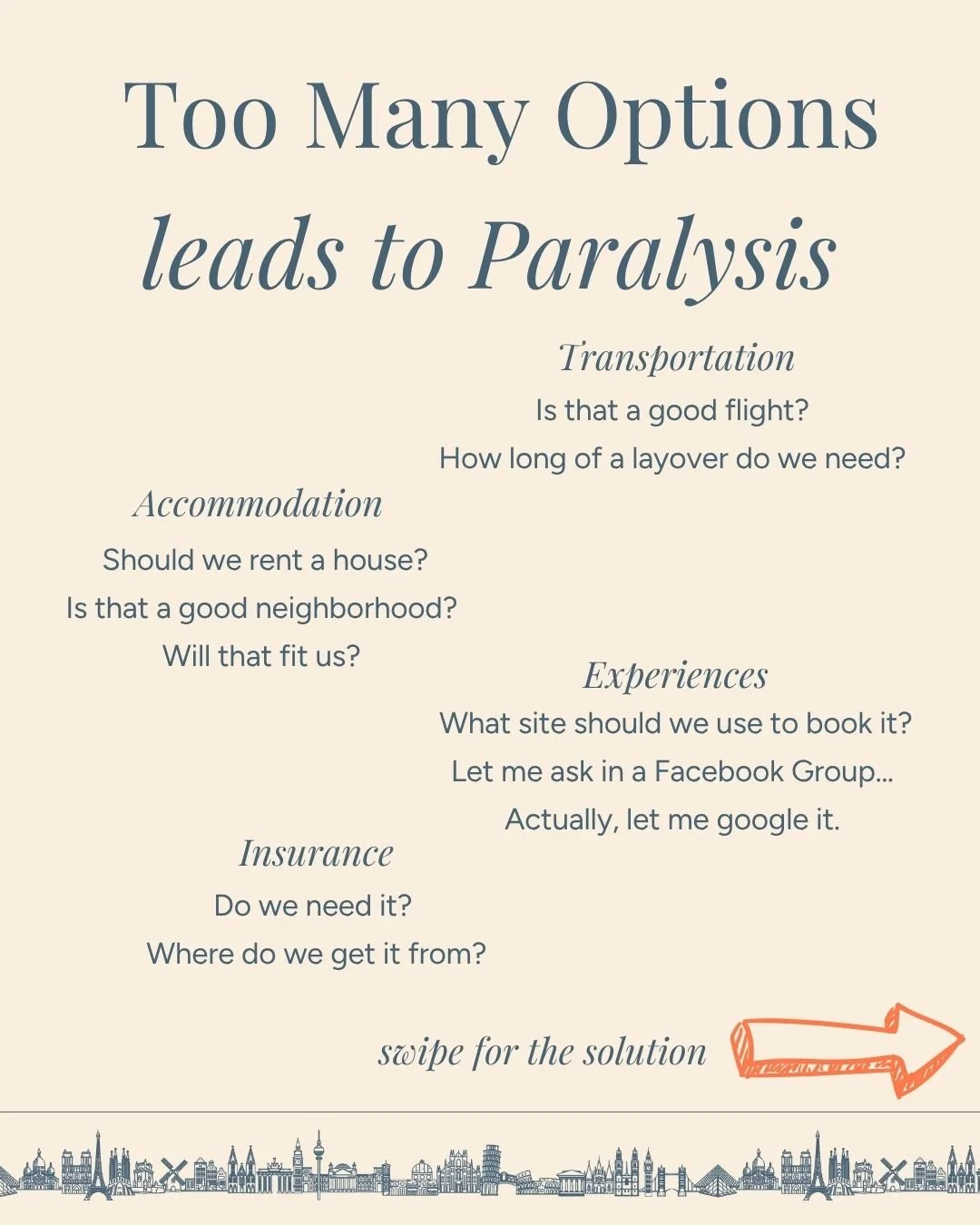 Too Many Options
leads to Paralysis

Transportation
Is that a good flight?
How long of a layover do we need?

Accommodation
Should we rent a house?
Is that a good neighborhood?
Will that fit us?

Experiences
What site should we use to book it?
Let me ask in a Facebook Group...
Actually, let me google it.

Insurance
Do we need it?
Where do we get it from?

swipe for the solution